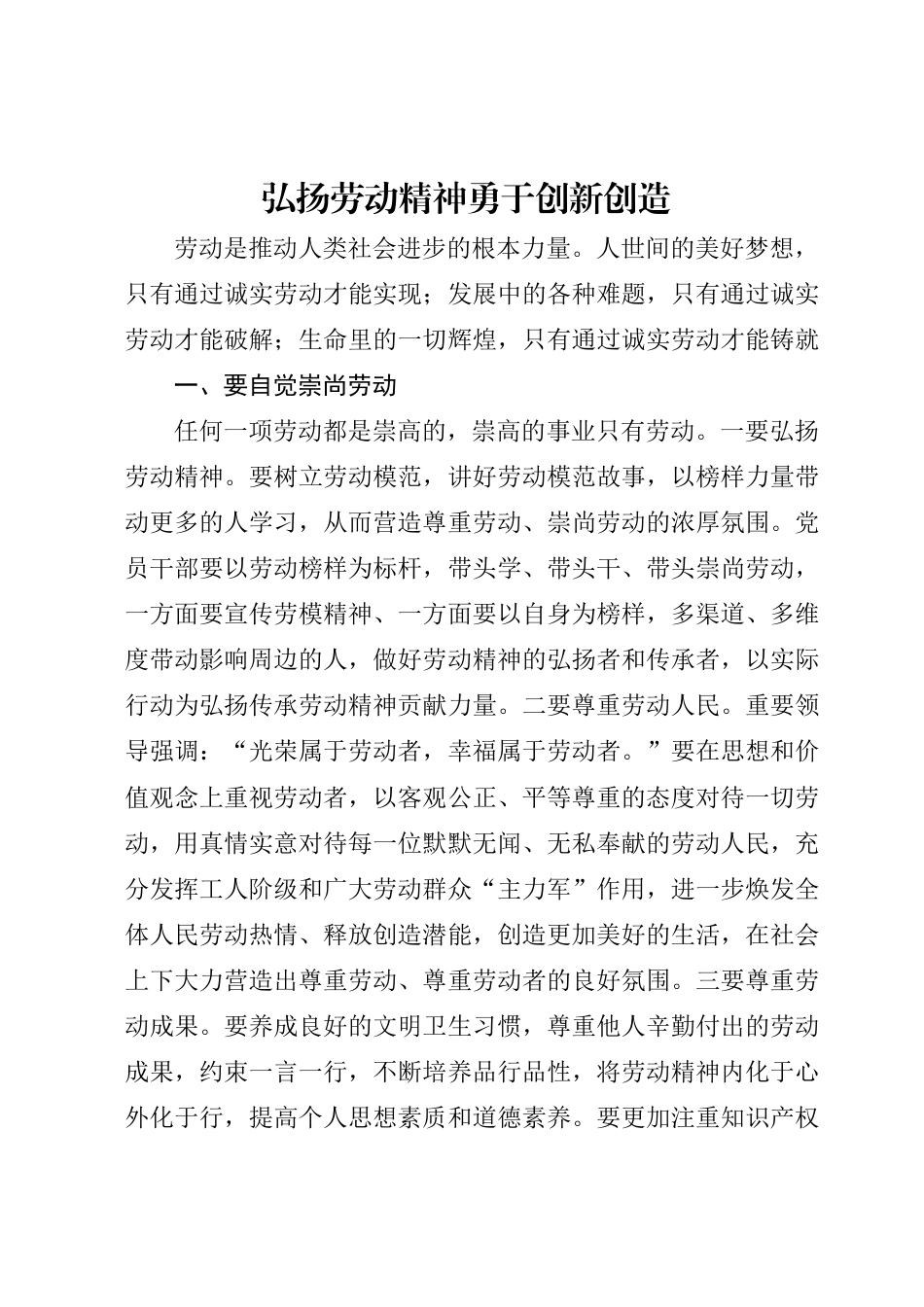 弘扬劳动精神勇于创新创造

劳动是推动人类社会进步的根本力量。人世间的美好梦想，只有通过诚实劳动才能实现；发展中的各种难题，只有通过诚实劳动才能破解；生命里的一切辉煌，只有通过诚实劳动才能铸就

一、要自觉崇尚劳动

任何一项劳动都是崇高的，崇高的事业只有劳动。一要弘扬劳动精神。要树立劳动模范，讲好劳动模范故事，以榜样力量带动更多的人学习，从而营造尊重劳动、崇尚劳动的浓厚氛围。党员干部要以劳动榜样为标杆，带头学、带头干、带头崇尚劳动，一方面要宣传劳模精神、一方面要以自身为榜样，多渠道、多维度带动影响周边的人，做好劳动精神的弘扬者和传承者，以实际行动为弘扬传承劳动精神贡献力量。二要尊重劳动人民。重要领导强调：“光荣属于劳动者，幸福属于劳动者。”要在思想和价值观念上重视劳动者，以客观公正、平等尊重的态度对待一切劳动，用真情实意对待每一位默默无闻、无私奉献的劳动人民，充分发挥工人阶级和广大劳动群众“主力军”作用，进一步焕发全体人民劳动热情、释放创造潜能，创造更加美好的生活，在社会上下大力营造出尊重劳动、尊重劳动者的良好氛围。三要尊重劳动成果。要养成良好的文明卫生习惯，尊重他人辛勤付出的劳动成果，约束一言一行，不断培养品行品性，将劳动精神内化于心外化于行，提高个人思想素质和道德素养。要更加注重知识产权